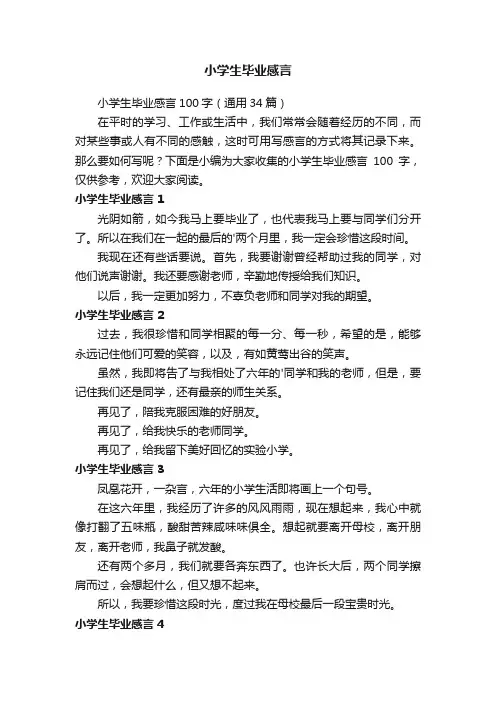 小学生毕业感言

小学生毕业感言 100 字（通用 34 篇）

在平时的学习、工作或生活中，我们常常会随着经历的不同，而对某些事或人有不同的感触，这时可用写感言的方式将其记录下来。那么要如何写呢？下面是小编为大家收集的小学生毕业感言 100 字，仅供参考，欢迎大家阅读。

小学生毕业感言 1

光阴如箭，如今我马上要毕业了，也代表我马上要与同学们分开了。所以在我们在一起的最后的'两个月里，我一定会珍惜这段时间。

我现在还有些话要说。首先，我要谢谢曾经帮助过我的同学，对他们说声谢谢。我还要感谢老师，辛勤地传授给我们知识。

以后，我一定更加努力，不辜负老师和同学对我的期望。

小学生毕业感言 2

过去，我很珍惜和同学相聚的每一分、每一秒，希望的是，能够永远记住他们可爱的笑容，以及，有如黄莺出谷的笑声。

虽然，我即将告了与我相处了六年的'同学和我的老师，但是，要记住我们还是同学，还有最亲的师生关系。

再见了，陪我克服困难的好朋友。

再见了，给我快乐的老师同学。

再见了，给我留下美好回忆的实验小学。

小学生毕业感言 3

凤凰花开，一杂言，六年的小学生活即将画上一个句号。

在这六年里，我经历了许多的风风雨雨，现在想起来，我心中就像打翻了五味瓶，酸甜苦辣咸味味俱全。想起就要离开母校，离开朋友，离开老师，我鼻子就发酸。

还有两个多月，我们就要各奔东西了。也许长大后，两个同学擦肩而过，会想起什么，但又想不起来。

所以，我要珍惜这段时光，度过我在母校最后一段宝贵时光。

小学生毕业感言 4